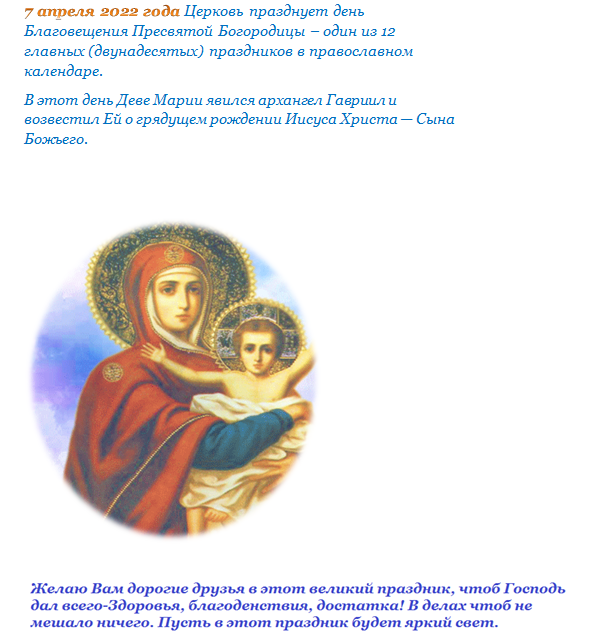 7 апреля 2022 года Церковь празднует день Благовещения Пресвятой Богородицы – один из 12 главных (двунадесятых) праздников в православном календаре.

В этот день Деве Марии явился архангел Гавриил и возвестил Ей о грядущем рождении Иисуса Христа — Сына Божьего.

Желаю Вам дорогие друзья в этот великий праздник, чтоб Господь дал всего-Здоровья, благоденствия, достатка! В делах чтоб не мешало ничего. Пусть в этот праздник будет яркий свет.